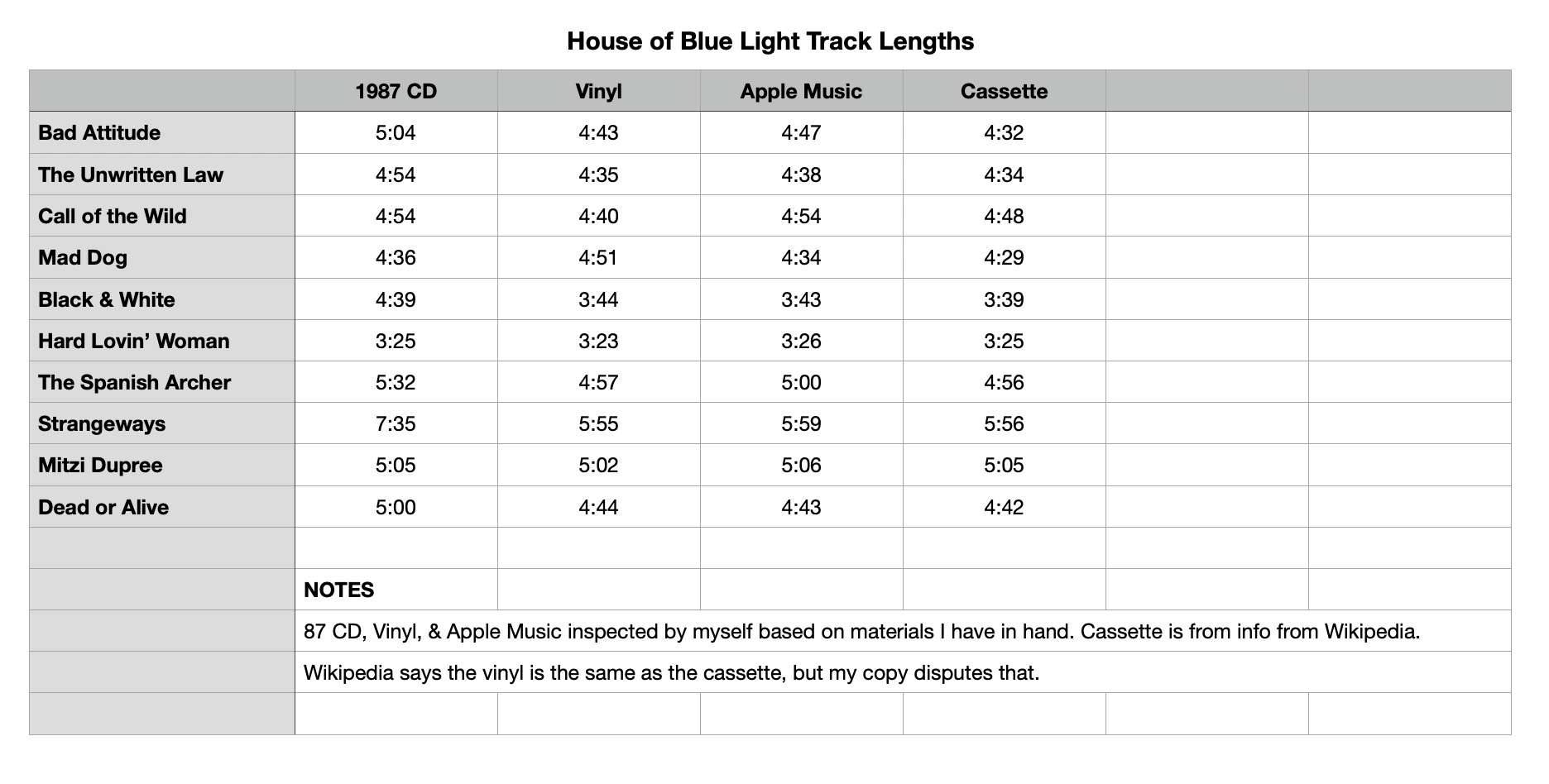 House of Blue Light Track Lengths

| | 1987 CD | Vinyl | Apple Music | Cassette | | |
|---|---|---|---|---|---|---|
| Bad Attitude | 5:04 | 4:43 | 4:47 | 4:32 | | |
| The Unwritten Law | 4:54 | 4:35 | 4:38 | 4:34 | | |
| Call of the Wild | 4:54 | 4:40 | 4:54 | 4:48 | | |
| Mad Dog | 4:36 | 4:51 | 4:34 | 4:29 | | |
| Black & White | 4:39 | 3:44 | 3:43 | 3:39 | | |
| Hard Lovin' Woman | 3:25 | 3:23 | 3:26 | 3:25 | | |
| The Spanish Archer | 5:32 | 4:57 | 5:00 | 4:56 | | |
| Strangeways | 7:35 | 5:55 | 5:59 | 5:56 | | |
| Mitzi Dupree | 5:05 | 5:02 | 5:06 | 5:05 | | |
| Dead or Alive | 5:00 | 4:44 | 4:43 | 4:42 | | |
| | | | | | | |
| | NOTES | | | | | |
| | 87 CD, Vinyl, & Apple Music inspected by myself based on materials I have in hand. Cassette is from info from Wikipedia. | | | | | |
| | Wikipedia says the vinyl is the same as the cassette, but my copy disputes that. | | | | | |
| | | | | | | |